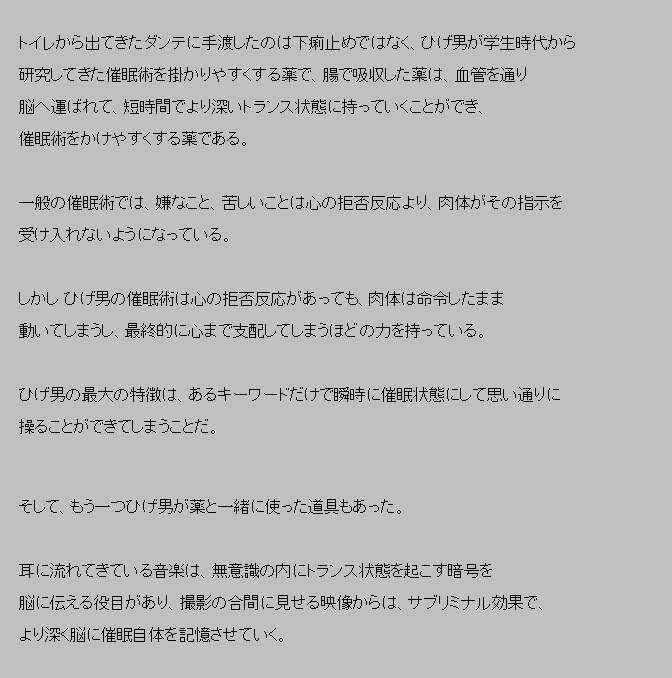 トイレから出てきたダンテに手渡したのは下痢止めではなく、ひげ男が学生時代から研究してきた催眠術を掛かりやすくする薬で、腸で吸収した薬は、血管を通り脳へ運ばれて、短時間でより深いトランス状態に持っていくことができ、催眠術をかけやすくする薬である。

一般の催眠術では、嫌なこと、苦しいことは心の拒否反応より、肉体がその指示を受け入れないようになっている。

しかし ひげ男の催眠術は心の拒否反応があっても、肉体は命令したまま動いてしまうし、最終的に心まで支配してしまうほどの力を持っている。

ひげ男の最大の特徴は、あるキーワードだけで瞬時に催眠状態にして思い通りに操ることができてしまうことだ。

そして、もう一つひげ男が薬と一緒に使った道具もあった。

耳に流れてきている音楽は、無意識の内にトランス状態を起こす暗号を脳に伝える役目があり、撮影の合間に見せる映像からは、サブリミナル効果で、より深く脳に催眠自体を記憶させていく。